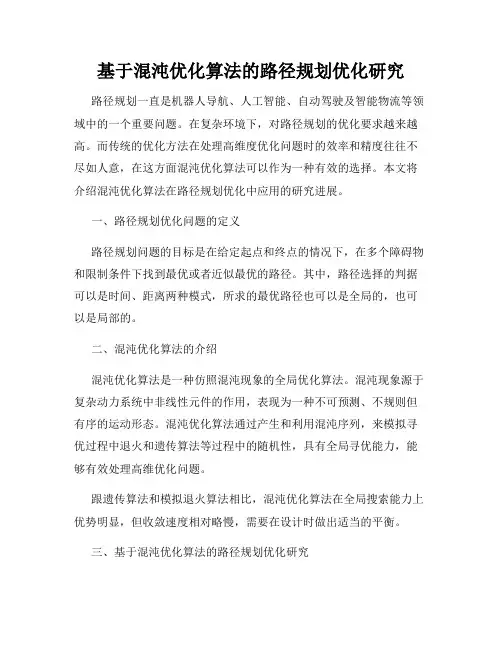 基于混沌优化算法的路径规划优化研究

路径规划一直是机器人导航、人工智能、自动驾驶及智能物流等领域中的一个重要问题。在复杂环境下，对路径规划的优化要求越来越高。而传统的优化方法在处理高维度优化问题时的效率和精度往往不尽如人意，在这方面混沌优化算法可以作为一种有效的选择。本文将介绍混沌优化算法在路径规划优化中应用的研究进展。

一、路径规划优化问题的定义

路径规划问题的目标是在给定起点和终点的情况下，在多个障碍物和限制条件下找到最优或者近似最优的路径。其中，路径选择的判据可以是时间、距离两种模式，所求的最优路径也可以是全局的，也可以是局部的。

二、混沌优化算法的介绍

混沌优化算法是一种仿照混沌现象的全局优化算法。混沌现象源于复杂动力系统中非线性元件的作用，表现为一种不可预测、不规则但有序的运动形态。混沌优化算法通过产生和利用混沌序列，来模拟寻优过程中退火和遗传算法等过程中的随机性，具有全局寻优能力，能够有效处理高维优化问题。

跟遗传算法和模拟退火算法相比，混沌优化算法在全局搜索能力上优势明显，但收敛速度相对略慢，需要在设计时做出适当的平衡。

三、基于混沌优化算法的路径规划优化研究